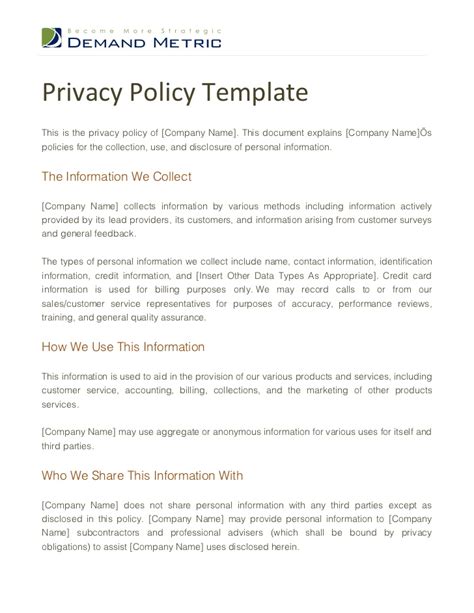 Become More Strategic
DEMAND METRIC

Privacy Policy Template

This is the privacy policy of [Company Name]. This document explains [Company Name]Õs policies for the collection, use, and disclosure of personal information.

The Information We Collect

[Company Name] collects information by various methods including information actively provided by its lead providers, its customers, and information arising from customer surveys and general feedback.

The types of personal information we collect include name, contact information, identification information, credit information, and [Insert Other Data Types As Appropriate]. Credit card information is used for billing purposes only. We may record calls to or from our sales/customer service representatives for purposes of accuracy, performance reviews, training, and general quality assurance.

How We Use This Information

This information is used to aid in the provision of our various products and services, including customer service, accounting, billing, collections, and the marketing of other products services.

[Company Name] may use aggregate or anonymous information for various uses for itself and third parties.

Who We Share This Information With

[Company Name] does not share personal information with any third parties except as disclosed in this policy. [Company Name] may provide personal information to [Company Name] subcontractors and professional advisers (which shall be bound by privacy obligations) to assist [Company Name] uses disclosed herein.